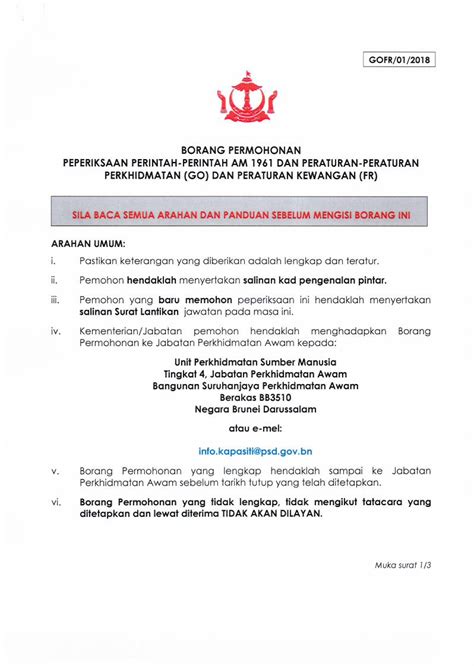 GOFR/01/2018

BORANG PERMOHONAN
PEPERIKSAAN PERINTAH-PERINTAH AM 1961 DAN PERATURAN-PERATURAN PERKHIDMATAN (GO) DAN PERATURAN KEWANGAN (FR)

SILA BACA SEMUA ARAHAN DAN PANDUAN SEBELUM MENGISI BORANG INI

ARAHAN UMUM:

i. Pastikan keterangan yang diberikan adalah lengkap dan teratur.

ii. Pemohon hendaklah menyertakan salinan kad pengenalan pintar.

iii. Pemohon yang baru memohon peperiksaan ini hendaklah menyertakan salinan Surat Lantikan jawatan pada masa ini.

iv. Kementerian/Jabatan pemohon hendaklah menghadapkan Borang Permohonan ke Jabatan Perkhidmatan Awam kepada:

Unit Perkhidmatan Sumber Manusia
Tingkat 4, Jabatan Perkhidmatan Awam
Bangunan Suruhanjaya Perkhidmatan Awam
Berakas BB3510
Negara Brunei Darussalam

atau e-mel:

info.kapasiti@psd.gov.bn

v. Borang Permohonan yang lengkap hendaklah sampai ke Jabatan Perkhidmatan Awam sebelum tarikh tutup yang telah ditetapkan.

vi. Borang Permohonan yang tidak lengkap, tidak mengikut tatacara yang ditetapkan dan lewat diterima TIDAK AKAN DILAYAN.

Muka surat 1/3